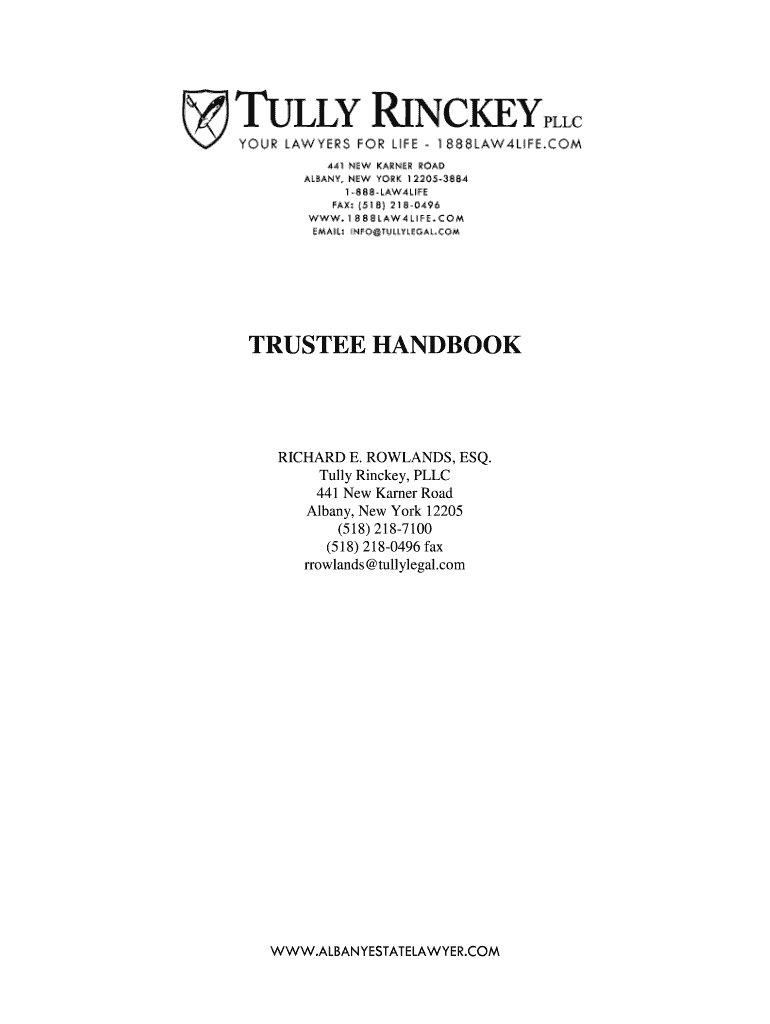 TULLY RINCKEY PLLC
YOUR LAWYERS FOR LIFE - 1888LAW4LIFE.COM
441 NEW KARNER ROAD
ALBANY, NEW YORK 12205-3884
1-888-LAW4LIFE
FAX: (518) 218-0496
WWW.1888LAW4LIFE.COM
EMAIL: INFO@TULLYLEGAL.COM

TRUSTEE HANDBOOK

RICHARD E. ROWLANDS, ESQ.
Tully Rinckey, PLLC
441 New Karner Road
Albany, New York 12205
(518) 218-7100
(518) 218-0496 fax
rrowlands@tullylegal.com

WWW.ALBANYESTATELAWYER.COM